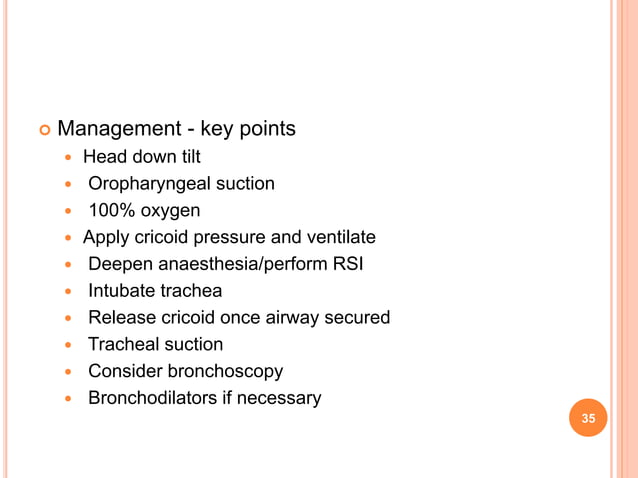 Management - key points

Head down tilt

Oropharyngeal suction

100% oxygen

Apply cricoid pressure and ventilate

Deepen anaesthesia/perform RSI

Intubate trachea

Release cricoid once airway secured

Tracheal suction

Consider bronchoscopy

Bronchodilators if necessary

35